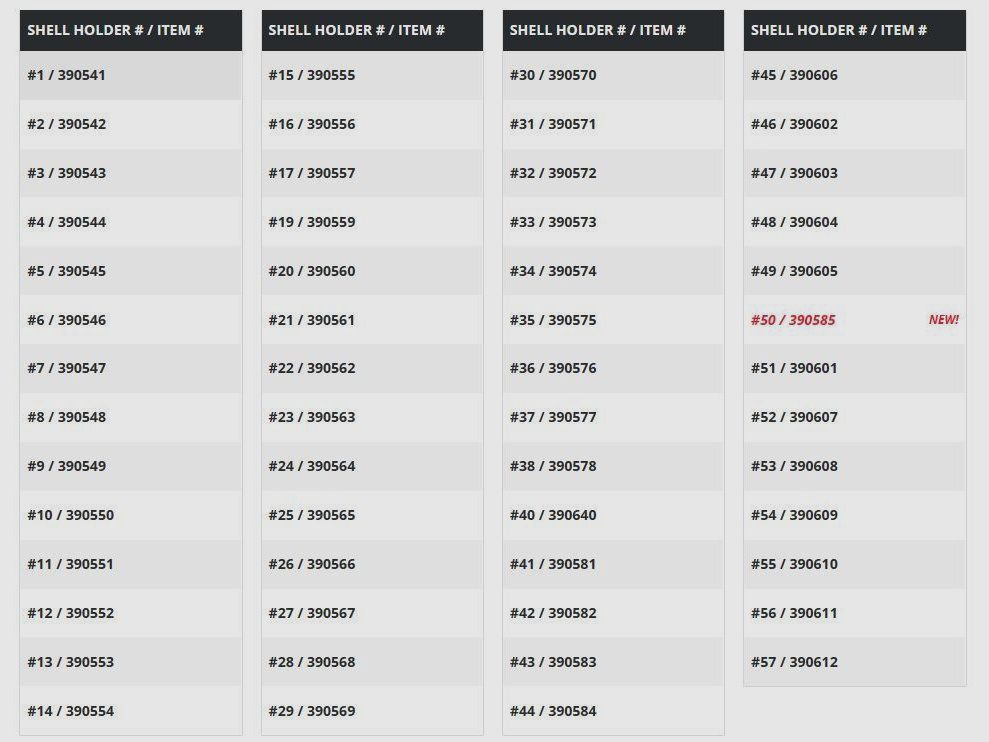 | SHELL HOLDER # / ITEM # |
|---|
| #1 / 390541 |
| #2 / 390542 |
| #3 / 390543 |
| #4 / 390544 |
| #5 / 390545 |
| #6 / 390546 |
| #7 / 390547 |
| #8 / 390548 |
| #9 / 390549 |
| #10 / 390550 |
| #11 / 390551 |
| #12 / 390552 |
| #13 / 390553 |
| #14 / 390554 |

| SHELL HOLDER # / ITEM # |
|---|
| #15 / 390555 |
| #16 / 390556 |
| #17 / 390557 |
| #19 / 390559 |
| #20 / 390560 |
| #21 / 390561 |
| #22 / 390562 |
| #23 / 390563 |
| #24 / 390564 |
| #25 / 390565 |
| #26 / 390566 |
| #27 / 390567 |
| #28 / 390568 |
| #29 / 390569 |

| SHELL HOLDER # / ITEM # |
|---|
| #30 / 390570 |
| #31 / 390571 |
| #32 / 390572 |
| #33 / 390573 |
| #34 / 390574 |
| #35 / 390575 |
| #36 / 390576 |
| #37 / 390577 |
| #38 / 390578 |
| #40 / 390640 |
| #41 / 390581 |
| #42 / 390582 |
| #43 / 390583 |
| #44 / 390584 |

| SHELL HOLDER # / ITEM # |
|---|
| #45 / 390606 |
| #46 / 390602 |
| #47 / 390603 |
| #48 / 390604 |
| #49 / 390605 |
| #50 / 390585 NEW! |
| #51 / 390601 |
| #52 / 390607 |
| #53 / 390608 |
| #54 / 390609 |
| #55 / 390610 |
| #56 / 390611 |
| #57 / 390612 |